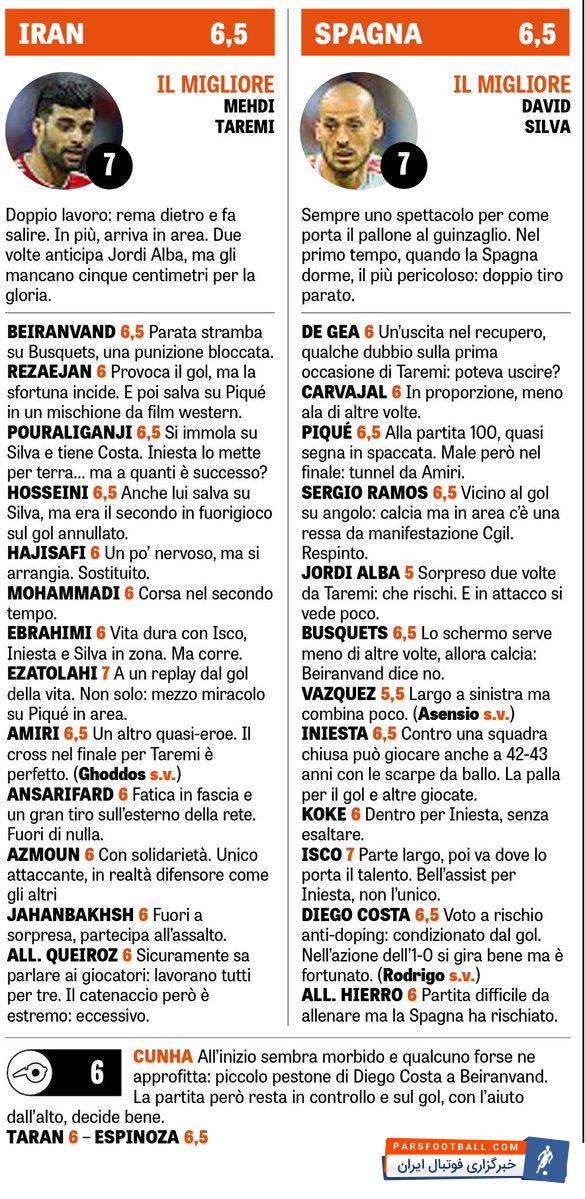 IRAN 6,5

IL MIGLIORE
MEHDI
TAREMI

7

Doppio lavoro: rema dietro e fa salire. In più, arriva in area. Due volte anticipa Jordi Alba, ma gli mancano cinque centimetri per la gloria.

BEIRANVAND 6,5 Parata stramba su Busquets, una punizione bloccata.
REZAEJAN 6 Provoca il gol, ma la sfortuna incide. E poi salva su Piqué in un mischione da film western.
POURALIGANJI 6,5 Si immola su Silva e tiene Costa. Iniesta lo mette per terra... ma a quanti è successo?
HOSSEINI 6,5 Anche lui salva su Silva, ma era il secondo in fuorigioco sul gol annullato.
HAJISAFI 6 Un po' nervoso, ma si arrangia. Sostituito.
MOHAMMADI 6 Corsa nel secondo tempo.
EBRAHIMI 6 Vita dura con Isco, Iniesta e Silva in zona. Ma corre.
EZATOLAHI 7 A un replay dal gol della vita. Non solo: mezzo miracolo su Piqué in area.
AMIRI 6,5 Un altro quasi-eroe. Il cross nel finale per Taremi è perfetto. (Ghoddos s.v.)
ANSARIFARD 6 Fatica in fascia e un gran tiro sull'esterno della rete. Fuori di nulla.
AZMOUN 6 Con solidarietà. Unico attaccante, in realtà difensore come gli altri
JAHANBAKHSH 6 Fuori a sorpresa, partecipa all'assalto.
ALL. QUEIROZ 6 Sicuramente sa parlare ai giocatori: lavorano tutti per tre. Il catenaccio però è estremo: eccessivo.

SPAGNA 6,5

IL MIGLIORE
DAVID
SILVA

7

Sempre uno spettacolo per come porta il pallone al guinzaglio. Nel primo tempo, quando la Spagna dorme, il più pericoloso: doppio tiro parato.

DE GEA 6 Un'uscita nel recupero, qualche dubbio sulla prima occasione di Taremi: poteva uscire?
CARVAJAL 6 In proporzione, meno ala di altre volte.
PIQUÉ 6,5 Alla partita 100, quasi segna in spaccata. Male però nel finale: tunnel da Amiri.
SERGIO RAMOS 6,5 Vicino al gol su angolo: calcia ma in area c'è una ressa da manifestazione Cgil. Respinto.
JORDI ALBA 5 Sorpreso due volte da Taremi: che rischi. E in attacco si vede poco.
BUSQUETS 6,5 Lo schermo serve meno di altre volte, allora calcia: Beiranvand dice no.
VAZQUEZ 5,5 Largo a sinistra ma combina poco. (Asensio s.v.)
INIESTA 6,5 Contro una squadra chiusa può giocare anche a 42-43 anni con le scarpe da ballo. La palla per il gol e altre giocate.
KOKE 6 Dentro per Iniesta, senza esaltare.
ISCO 7 Parte largo, poi va dove lo porta il talento. Bell'assist per Iniesta, non l'unico.
DIEGO COSTA 6,5 Voto a rischio anti-doping: condizionato dal gol. Nell'azione dell'1-0 si gira bene ma è fortunato. (Rodrigo s.v.)
ALL. HIERRO 6 Partita difficile da allenare ma la Spagna ha rischiato.

6

CUNHA All'inizio sembra morbido e qualcuno forse ne approfitta: piccolo pestone di Diego Costa a Beiranvand. La partita però resta in controllo e sul gol, con l'aiuto dall'alto, decide bene.
TARAN 6 – ESPINOZA 6,5

PARSFOOTBALL.COM
خبرگزاری فوتبال ایران